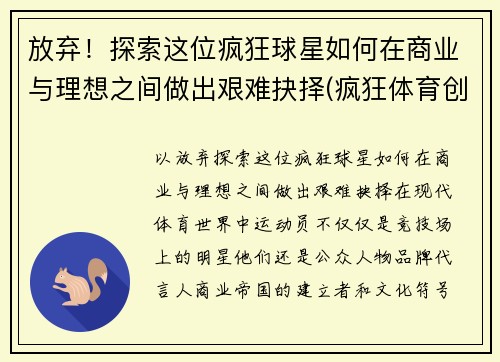 放弃！探索这位疯狂球星如何在商业与理想之间做出艰难抉择(疯狂体育创

以放弃探索这位疯狂球星如何在商业与理想之间做出艰难抉择在现代体育世界中运动员不仅仅是竞技场上的明星他们还是公众人物品牌代言人商业帝国的建立者和文化符号